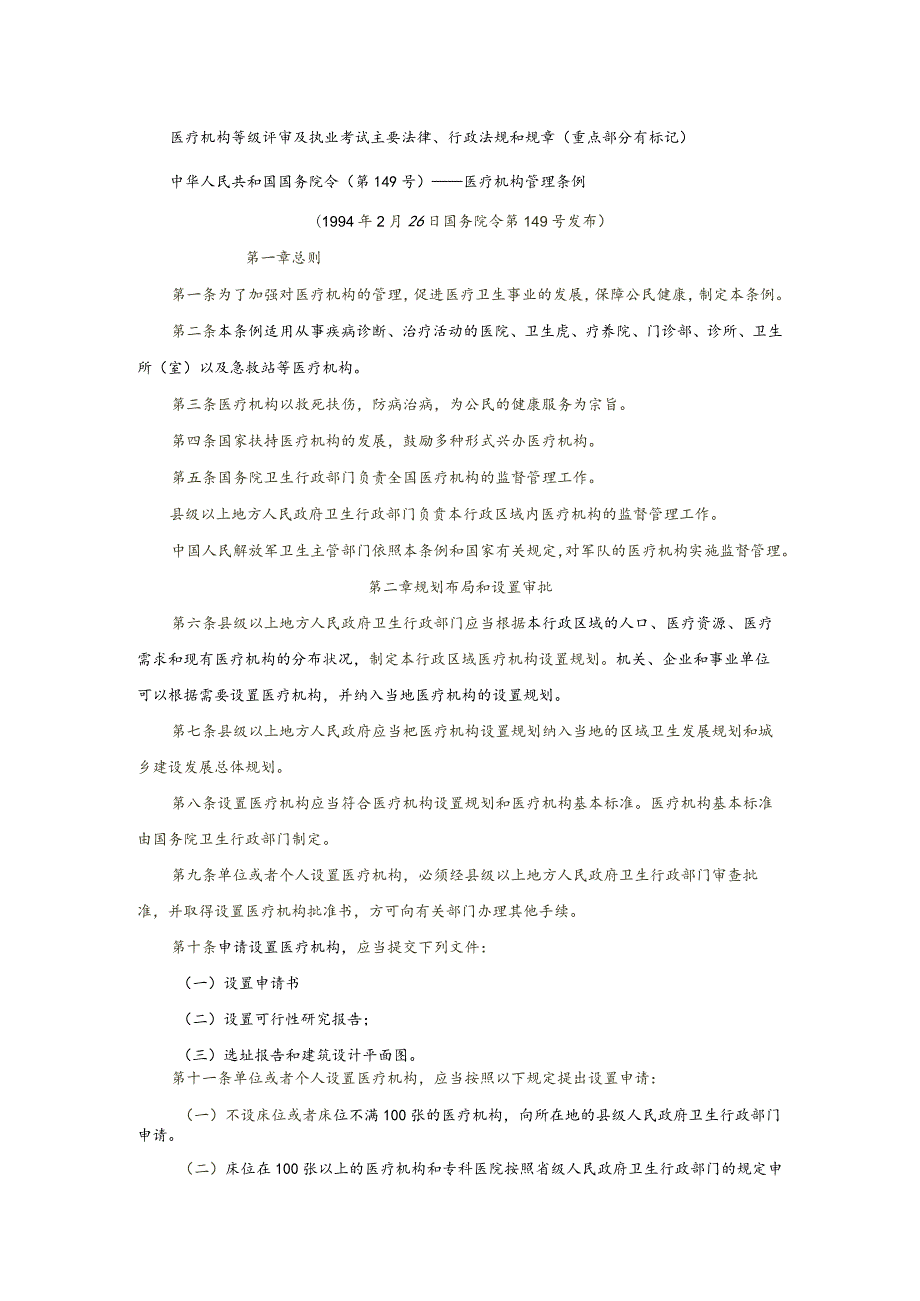 医疗机构等级评审及执业考试主要法律、行政法规和规章（重点部分有标记）

中华人民共和国国务院令（第149号）——医疗机构管理条例

（1994年2月26日国务院令第149号发布）

第一章总则

第一条为了加强对医疗机构的管理，促进医疗卫生事业的发展，保障公民健康，制定本条例。

第二条本条例适用从事疾病诊断、治疗活动的医院、卫生虎、疗养院、门诊部、诊所、卫生所（室）以及急救站等医疗机构。

第三条医疗机构以救死扶伤，防病治病，为公民的健康服务为宗旨。

第四条国家扶持医疗机构的发展，鼓励多种形式兴办医疗机构。

第五条国务院卫生行政部门负责全国医疗机构的监督管理工作。

县级以上地方人民政府卫生行政部门负责本行政区域内医疗机构的监督管理工作。

中国人民解放军卫生主管部门依照本条例和国家有关规定，对军队的医疗机构实施监督管理。

第二章规划布局和设置审批

第六条县级以上地方人民政府卫生行政部门应当根据本行政区域的人口、医疗资源、医疗需求和现有医疗机构的分布状况，制定本行政区域医疗机构设置规划。机关、企业和事业单位可以根据需要设置医疗机构，并纳入当地医疗机构的设置规划。

第七条县级以上地方人民政府应当把医疗机构设置规划纳入当地的区域卫生发展规划和城乡建设发展总体规划。

第八条设置医疗机构应当符合医疗机构设置规划和医疗机构基本标准。医疗机构基本标准由国务院卫生行政部门制定。

第九条单位或者个人设置医疗机构，必须经县级以上地方人民政府卫生行政部门审查批准，并取得设置医疗机构批准书，方可向有关部门办理其他手续。

第十条申请设置医疗机构，应当提交下列文件：

（一）设置申请书

（二）设置可行性研究报告；

（三）选址报告和建筑设计平面图。

第十一条单位或者个人设置医疗机构，应当按照以下规定提出设置申请：

（一）不设床位或者床位不满100张的医疗机构，向所在地的县级人民政府卫生行政部门申请。

（二）床位在100张以上的医疗机构和专科医院按照省级人民政府卫生行政部门的规定申